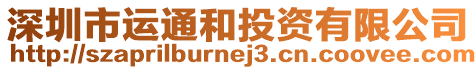 深圳市运通和投资有限公司
http://szaprilburnej3.cn.coovee.com